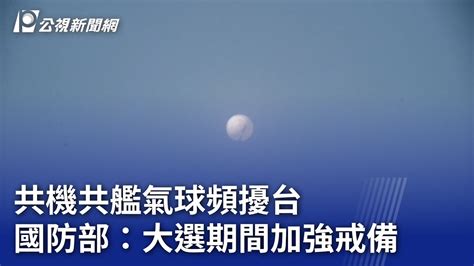 公視新聞網

共機共艦氣球頻擾台
國防部：大選期間加強戒備